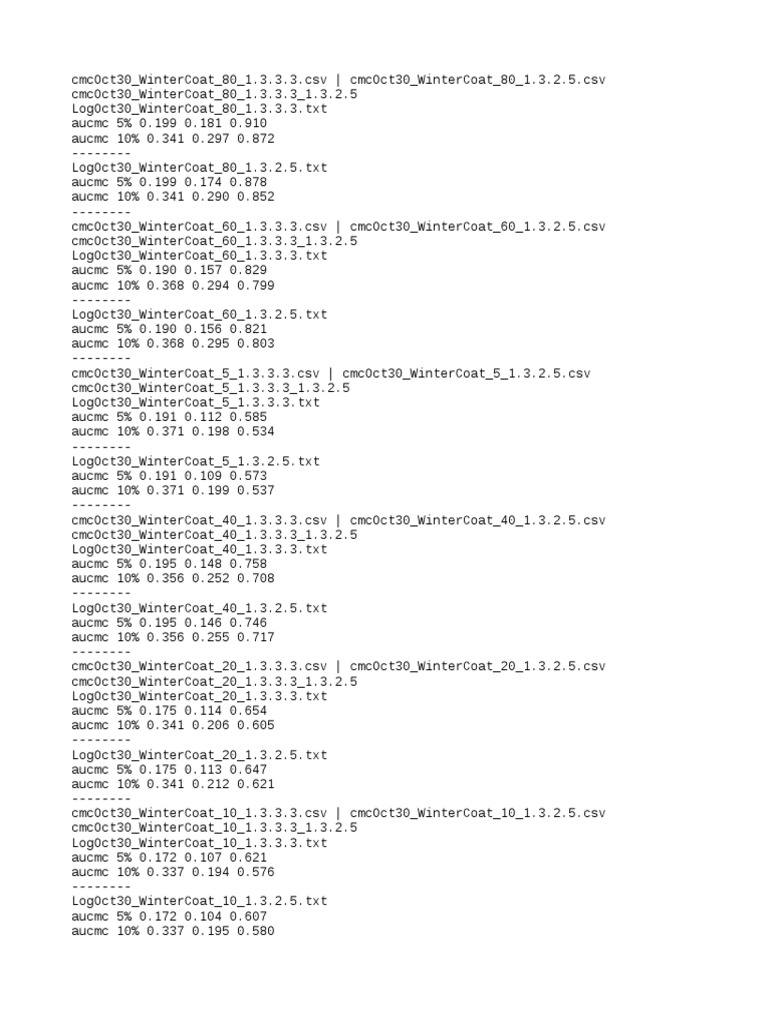 cmcOct30_WinterCoat_80_1.3.3.3.csv | cmcOct30_WinterCoat_80_1.3.2.5.csv
cmcOct30_WinterCoat_80_1.3.3.3_1.3.2.5
LogOct30_WinterCoat_80_1.3.3.3.txt
aucmc 5% 0.199 0.181 0.910
aucmc 10% 0.341 0.297 0.872
--------
LogOct30_WinterCoat_80_1.3.2.5.txt
aucmc 5% 0.199 0.174 0.878
aucmc 10% 0.341 0.290 0.852
--------
cmcOct30_WinterCoat_60_1.3.3.3.csv | cmcOct30_WinterCoat_60_1.3.2.5.csv
cmcOct30_WinterCoat_60_1.3.3.3_1.3.2.5
LogOct30_WinterCoat_60_1.3.3.3.txt
aucmc 5% 0.190 0.157 0.829
aucmc 10% 0.368 0.294 0.799
--------
LogOct30_WinterCoat_60_1.3.2.5.txt
aucmc 5% 0.190 0.156 0.821
aucmc 10% 0.368 0.295 0.803
--------
cmcOct30_WinterCoat_5_1.3.3.3.csv | cmcOct30_WinterCoat_5_1.3.2.5.csv
cmcOct30_WinterCoat_5_1.3.3.3_1.3.2.5
LogOct30_WinterCoat_5_1.3.3.3.txt
aucmc 5% 0.191 0.112 0.585
aucmc 10% 0.371 0.198 0.534
--------
LogOct30_WinterCoat_5_1.3.2.5.txt
aucmc 5% 0.191 0.109 0.573
aucmc 10% 0.371 0.199 0.537
--------
cmcOct30_WinterCoat_40_1.3.3.3.csv | cmcOct30_WinterCoat_40_1.3.2.5.csv
cmcOct30_WinterCoat_40_1.3.3.3_1.3.2.5
LogOct30_WinterCoat_40_1.3.3.3.txt
aucmc 5% 0.195 0.148 0.758
aucmc 10% 0.356 0.252 0.708
--------
LogOct30_WinterCoat_40_1.3.2.5.txt
aucmc 5% 0.195 0.146 0.746
aucmc 10% 0.356 0.255 0.717
--------
cmcOct30_WinterCoat_20_1.3.3.3.csv | cmcOct30_WinterCoat_20_1.3.2.5.csv
cmcOct30_WinterCoat_20_1.3.3.3_1.3.2.5
LogOct30_WinterCoat_20_1.3.3.3.txt
aucmc 5% 0.175 0.114 0.654
aucmc 10% 0.341 0.206 0.605
--------
LogOct30_WinterCoat_20_1.3.2.5.txt
aucmc 5% 0.175 0.113 0.647
aucmc 10% 0.341 0.212 0.621
--------
cmcOct30_WinterCoat_10_1.3.3.3.csv | cmcOct30_WinterCoat_10_1.3.2.5.csv
cmcOct30_WinterCoat_10_1.3.3.3_1.3.2.5
LogOct30_WinterCoat_10_1.3.3.3.txt
aucmc 5% 0.172 0.107 0.621
aucmc 10% 0.337 0.194 0.576
--------
LogOct30_WinterCoat_10_1.3.2.5.txt
aucmc 5% 0.172 0.104 0.607
aucmc 10% 0.337 0.195 0.580